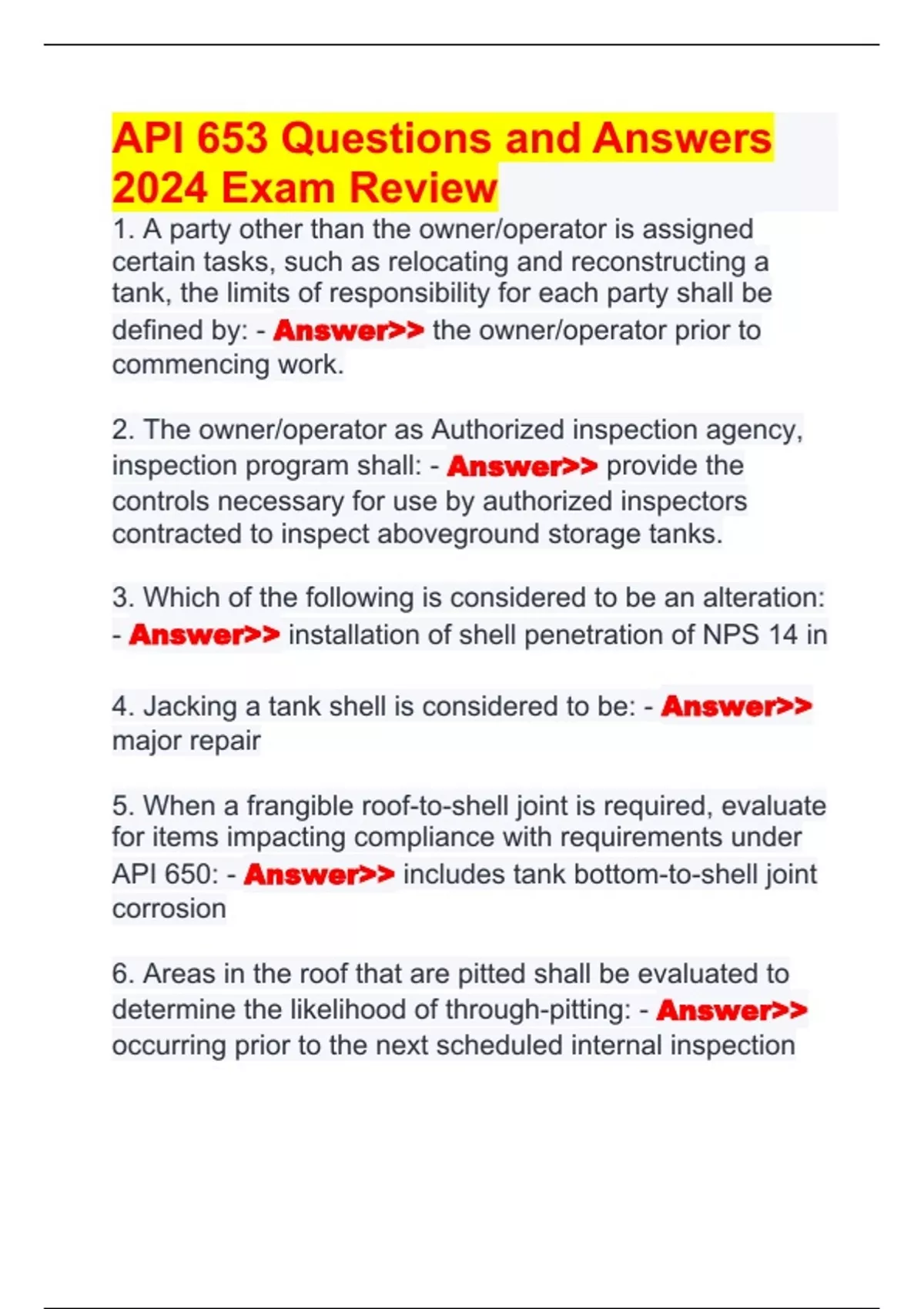 API 653 Questions and Answers 2024 Exam Review

1. A party other than the owner/operator is assigned certain tasks, such as relocating and reconstructing a tank, the limits of responsibility for each party shall be defined by: - Answer>> the owner/operator prior to commencing work.

2. The owner/operator as Authorized inspection agency, inspection program shall: - Answer>> provide the controls necessary for use by authorized inspectors contracted to inspect aboveground storage tanks.

3. Which of the following is considered to be an alteration: - Answer>> installation of shell penetration of NPS 14 in

4. Jacking a tank shell is considered to be: - Answer>> major repair

5. When a frangible roof-to-shell joint is required, evaluate for items impacting compliance with requirements under API 650: - Answer>> includes tank bottom-to-shell joint corrosion

6. Areas in the roof that are pitted shall be evaluated to determine the likelihood of through-pitting: - Answer>> occurring prior to the next scheduled internal inspection